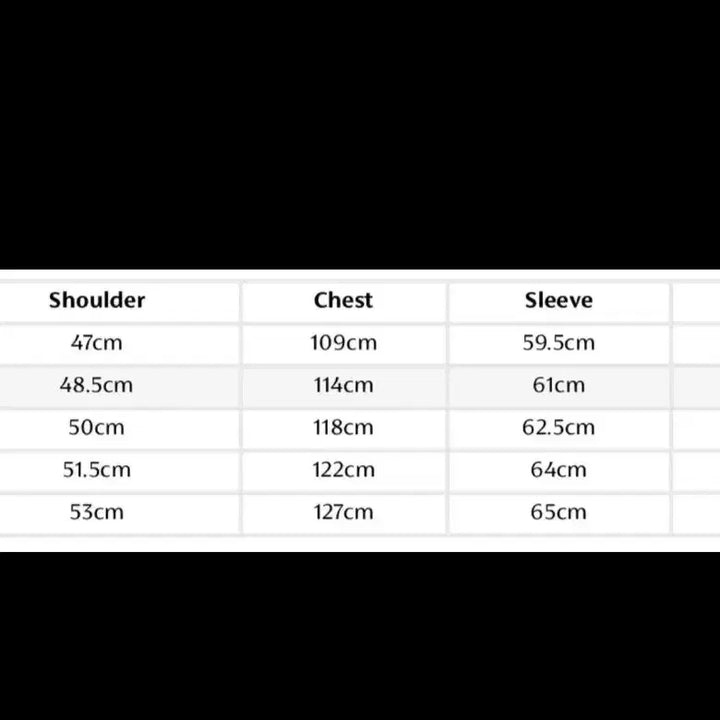 | Shoulder | Chest | Sleeve |
|---|---|---|
| 47cm | 109cm | 59.5cm |
| 48.5cm | 114cm | 61cm |
| 50cm | 118cm | 62.5cm |
| 51.5cm | 122cm | 64cm |
| 53cm | 127cm | 65cm |